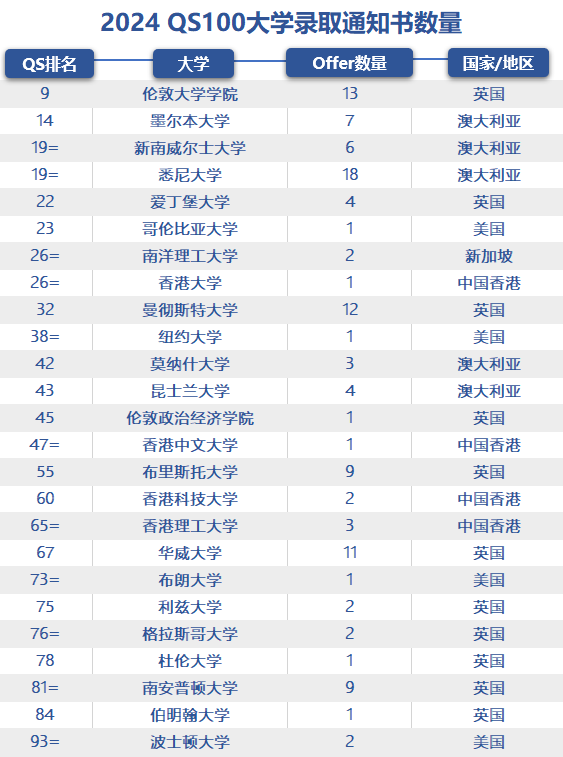 2024 QS100大学录取通知书数量

| QS排名 | 大学 | Offer数量 | 国家/地区 |
|---|---|---|---|
| 9 | 伦敦大学学院 | 13 | 英国 |
| 14 | 墨尔本大学 | 7 | 澳大利亚 |
| 19= | 新南威尔士大学 | 6 | 澳大利亚 |
| 19= | 悉尼大学 | 18 | 澳大利亚 |
| 22 | 爱丁堡大学 | 4 | 英国 |
| 23 | 哥伦比亚大学 | 1 | 美国 |
| 26= | 南洋理工大学 | 2 | 新加坡 |
| 26= | 香港大学 | 1 | 中国香港 |
| 32 | 曼彻斯特大学 | 12 | 英国 |
| 38= | 纽约大学 | 1 | 美国 |
| 42 | 莫纳什大学 | 3 | 澳大利亚 |
| 43 | 昆士兰大学 | 4 | 澳大利亚 |
| 45 | 伦敦政治经济学院 | 1 | 英国 |
| 47= | 香港中文大学 | 1 | 中国香港 |
| 55 | 布里斯托大学 | 9 | 英国 |
| 60 | 香港科技大学 | 2 | 中国香港 |
| 65= | 香港理工大学 | 3 | 中国香港 |
| 67 | 华威大学 | 11 | 英国 |
| 73= | 布朗大学 | 1 | 美国 |
| 75 | 利兹大学 | 2 | 英国 |
| 76= | 格拉斯哥大学 | 2 | 英国 |
| 78 | 杜伦大学 | 1 | 英国 |
| 81= | 南安普顿大学 | 9 | 英国 |
| 84 | 伯明翰大学 | 1 | 英国 |
| 93= | 波士顿大学 | 2 | 美国 |